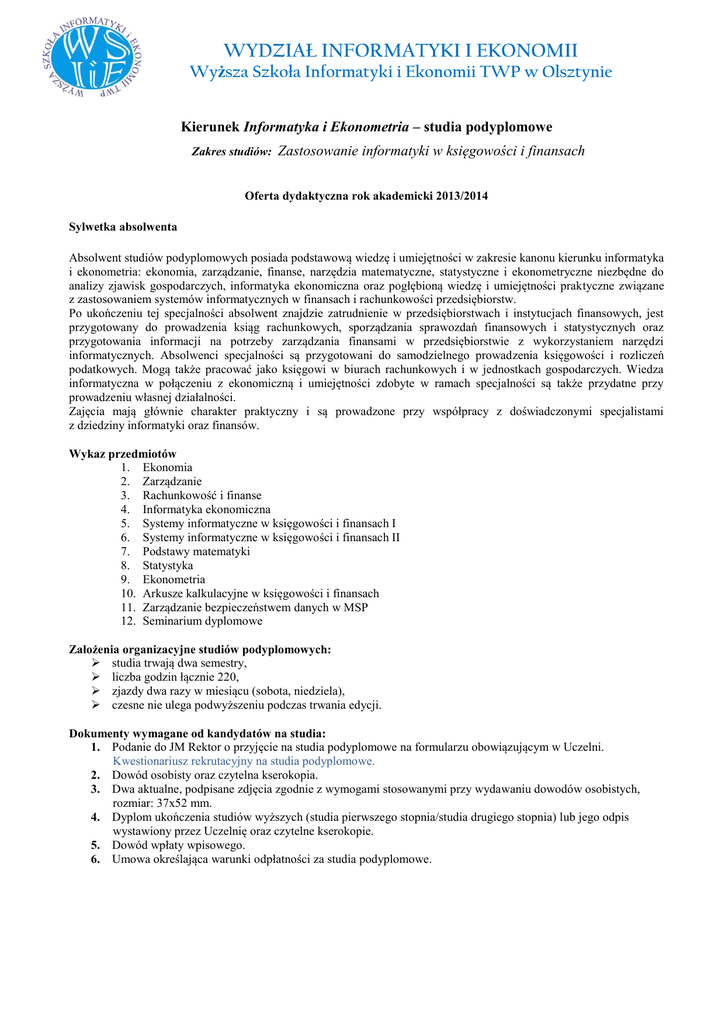 WYŻSZA SZKOŁA INFORMATYKI I EKONOMII TWP
WSIiE

WYDZIAŁ INFORMATYKI I EKONOMII
Wyższa Szkoła Informatyki i Ekonomii TWP w Olsztynie

Kierunek Informatyka i Ekonometria – studia podyplomowe
Zakres studiów: Zastosowanie informatyki w księgowości i finansach

Oferta dydaktyczna rok akademicki 2013/2014

Sylwetka absolwenta

Absolwent studiów podyplomowych posiada podstawową wiedzę i umiejętności w zakresie kanonu kierunku informatyka i ekonometria: ekonomia, zarządzanie, finanse, narzędzia matematyczne, statystyczne i ekonometryczne niezbędne do analizy zjawisk gospodarczych, informatyka ekonomiczna oraz pogłębioną wiedzę i umiejętności praktyczne związane z zastosowaniem systemów informatycznych w finansach i rachunkowości przedsiębiorstw.
Po ukończeniu tej specjalności absolwent znajdzie zatrudnienie w przedsiębiorstwach i instytucjach finansowych, jest przygotowany do prowadzenia ksiąg rachunkowych, sporządzania sprawozdań finansowych i statystycznych oraz przygotowania informacji na potrzeby zarządzania finansami w przedsiębiorstwie z wykorzystaniem narzędzi informatycznych. Absolwenci specjalności są przygotowani do samodzielnego prowadzenia księgowości i rozliczeń podatkowych. Mogą także pracować jako księgowi w biurach rachunkowych i w jednostkach gospodarczych. Wiedza informatyczna w połączeniu z ekonomiczną i umiejętności zdobyte w ramach specjalności są także przydatne przy prowadzeniu własnej działalności.
Zajęcia mają głównie charakter praktyczny i są prowadzone przy współpracy z doświadczonymi specjalistami z dziedziny informatyki oraz finansów.

Wykaz przedmiotów
1. Ekonomia
2. Zarządzanie
3. Rachunkowość i finanse
4. Informatyka ekonomiczna
5. Systemy informatyczne w księgowości i finansach I
6. Systemy informatyczne w księgowości i finansach II
7. Podstawy matematyki
8. Statystyka
9. Ekonometria
10. Arkusze kalkulacyjne w księgowości i finansach
11. Zarządzanie bezpieczeństwem danych w MSP
12. Seminarium dyplomowe

Założenia organizacyjne studiów podyplomowych:
➢ studia trwają dwa semestry,
➢ liczba godzin łącznie 220,
➢ zjazdy dwa razy w miesiącu (sobota, niedziela),
➢ czesne nie ulega podwyższeniu podczas trwania edycji.

Dokumenty wymagane od kandydatów na studia:
1. Podanie do JM Rektor o przyjęcie na studia podyplomowe na formularzu obowiązującym w Uczelni. Kwestionariusz rekrutacyjny na studia podyplomowe.
2. Dowód osobisty oraz czytelna kserokopia.
3. Dwa aktualne, podpisane zdjęcia zgodnie z wymogami stosowanymi przy wydawaniu dowodów osobistych, rozmiar: 37x52 mm.
4. Dyplom ukończenia studiów wyższych (studia pierwszego stopnia/studia drugiego stopnia) lub jego odpis wystawiony przez Uczelnię oraz czytelne kserokopie.
5. Dowód wpłaty wpisowego.
6. Umowa określająca warunki odpłatności za studia podyplomowe.